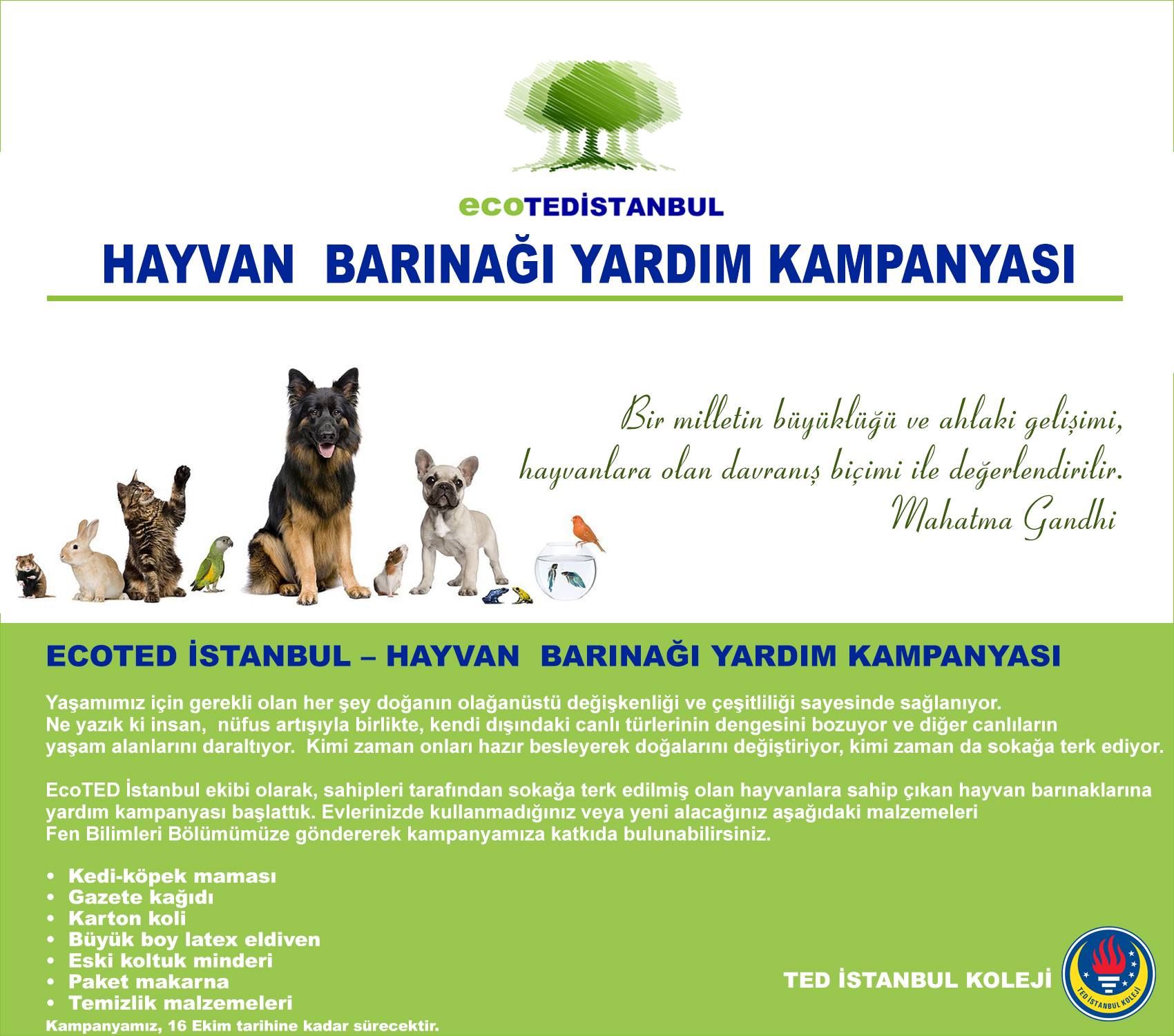 ecoTEDİSTANBUL

HAYVAN BARINAĞI YARDIM KAMPANYASI

Bir milletin büyüklüğü ve ahlaki gelişimi, hayvanlara olan davranış biçimi ile değerlendirilir.
Mahatma Gandhi

ECOTED İSTANBUL – HAYVAN BARINAĞI YARDIM KAMPANYASI

Yaşamımız için gerekli olan her şey doğanın olağanüstü değişkenliği ve çeşitliliği sayesinde sağlanıyor. Ne yazık ki insan, nüfus artışıyla birlikte, kendi dışındaki canlı türlerinin dengesini bozuyor ve diğer canlıların yaşam alanlarını daraltıyor. Kimi zaman onları hazır besleyerek doğalarını değiştiriyor, kimi zaman da sokağa terk ediyor.

EcoTED İstanbul ekibi olarak, sahipleri tarafından sokağa terk edilmiş olan hayvanlara sahip çıkan hayvan barınaklarına yardım kampanyası başlattık. Evlerinizde kullanmadığınız veya yeni alacağınız aşağıdaki malzemeleri Fen Bilimleri Bölümümüze göndererek kampanyamıza katkıda bulunabilirsiniz.

• Kedi-köpek maması
• Gazete kağıdı
• Karton koli
• Büyük boy latex eldiven
• Eski koltuk minderi
• Paket makarna
• Temizlik malzemeleri

Kampanyamız, 16 Ekim tarihine kadar sürecektir.

TED İSTANBUL KOLEJİ

TED İSTANBUL KOLEJİ